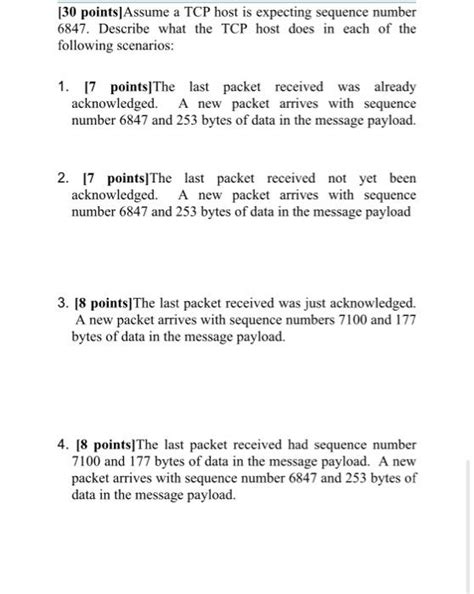 [30 points]Assume a TCP host is expecting sequence number 6847. Describe what the TCP host does in each of the following scenarios:

1. [7 points]The last packet received was already acknowledged. A new packet arrives with sequence number 6847 and 253 bytes of data in the message payload.

2. [7 points]The last packet received not yet been acknowledged. A new packet arrives with sequence number 6847 and 253 bytes of data in the message payload

3. [8 points]The last packet received was just acknowledged. A new packet arrives with sequence numbers 7100 and 177 bytes of data in the message payload.

4. [8 points]The last packet received had sequence number 7100 and 177 bytes of data in the message payload. A new packet arrives with sequence number 6847 and 253 bytes of data in the message payload.